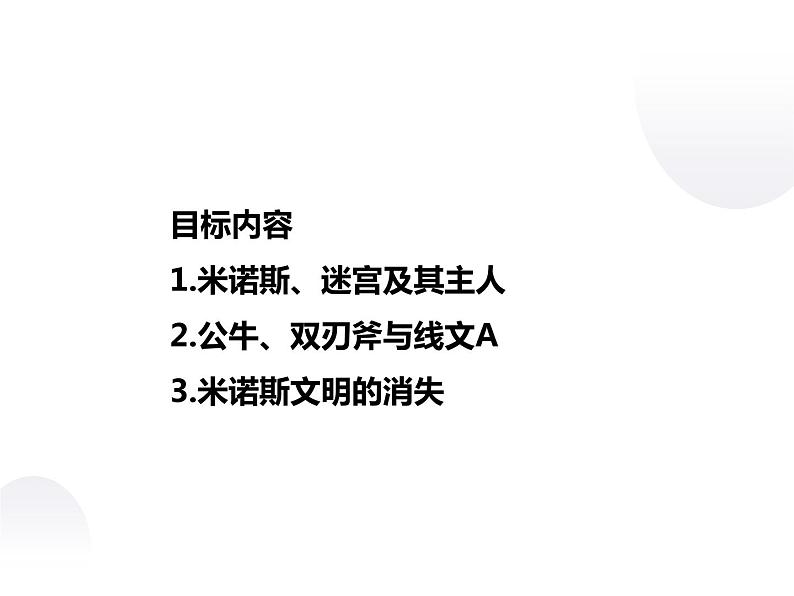 目标内容
1.米诺斯、迷宫及其主人
2.公牛、双刃斧与线文A
3.米诺斯文明的消失